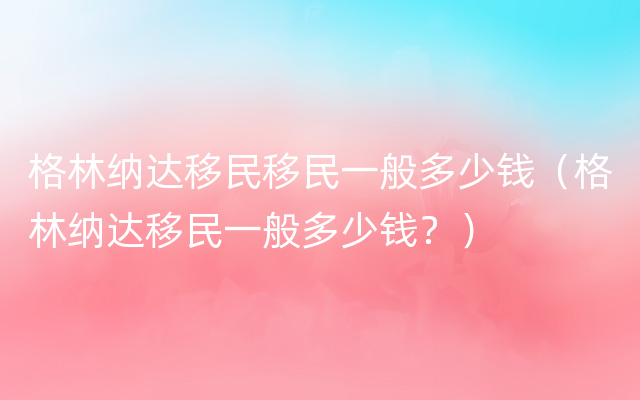 格林纳达移民移民一般多少钱（格林纳达移民一般多少钱？）